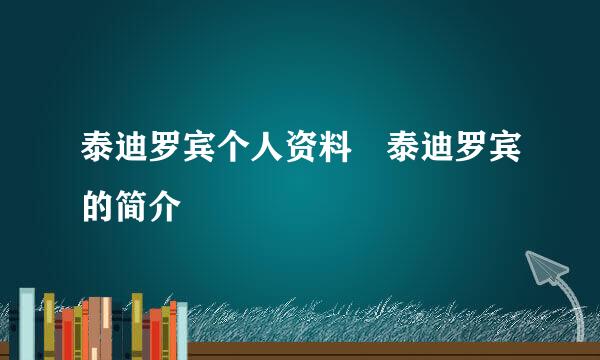 泰迪罗宾个人资料　泰迪罗宾的简介